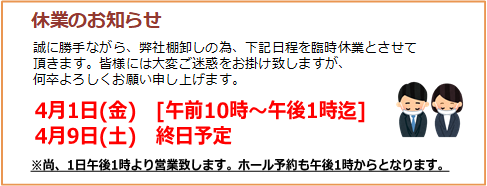 休業のお知らせ

誠に勝手ながら、弊社棚卸しの為、下記日程を臨時休業とさせて頂きます。皆様には大変ご迷惑をお掛け致しますが、何卒よろしくお願い申し上げます。

4月1日(金)　[午前10時～午後1時迄]
4月9日(土)　終日予定

※尚、1日午後1時より営業致します。ホール予約も午後1時からとなります。